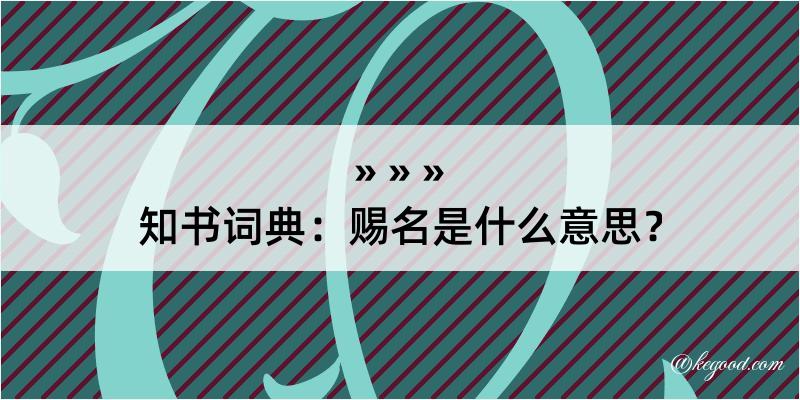 » » »
知书词典：赐名是什么意思？

@kegood.com